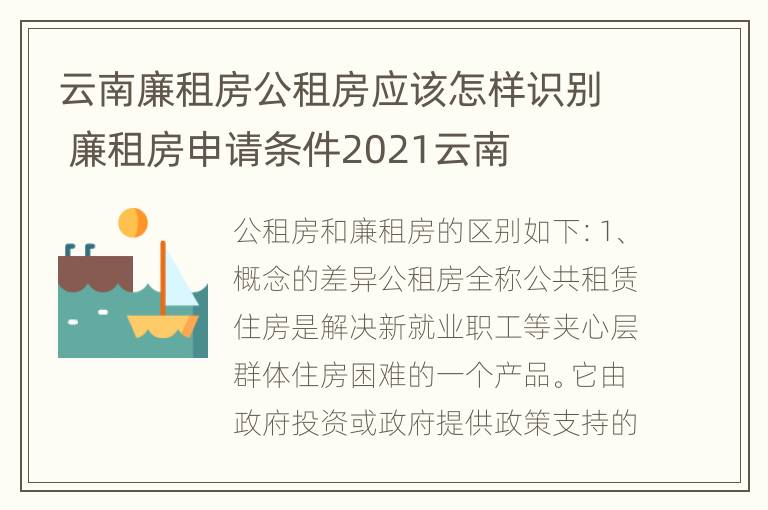 云南廉租房公租房应该怎样识别 廉租房申请条件2021云南

公租房和廉租房的区别如下: 1、概念的差异公租房全称公共租赁住房是解决新就业职工等夹心层群体住房困难的一个产品。它由政府投资或政府提供政策支持的